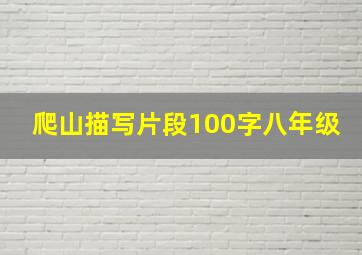 爬山描写片段100字八年级